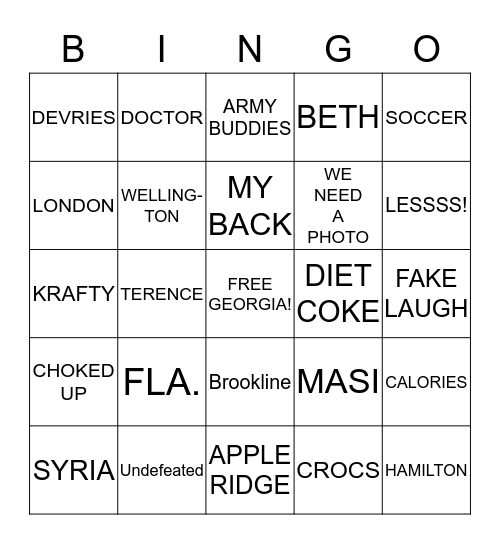 | B | I | N | G | O |
|---|---|---|---|---|
| DEVRIES | DOCTOR | ARMY BUDDIES | BETH | SOCCER |
| LONDON | WELLINGTON | MY BACK | WE NEED A PHOTO | LESSSS! |
| KRAFTY | TERENCE | FREE GEORGIA! | DIET COKE | FAKE LAUGH |
| CHOKED UP | FLA. | Brookline | MASI | CALORIES |
| SYRIA | Undefeated | APPLE RIDGE | CROCS | HAMILTON |